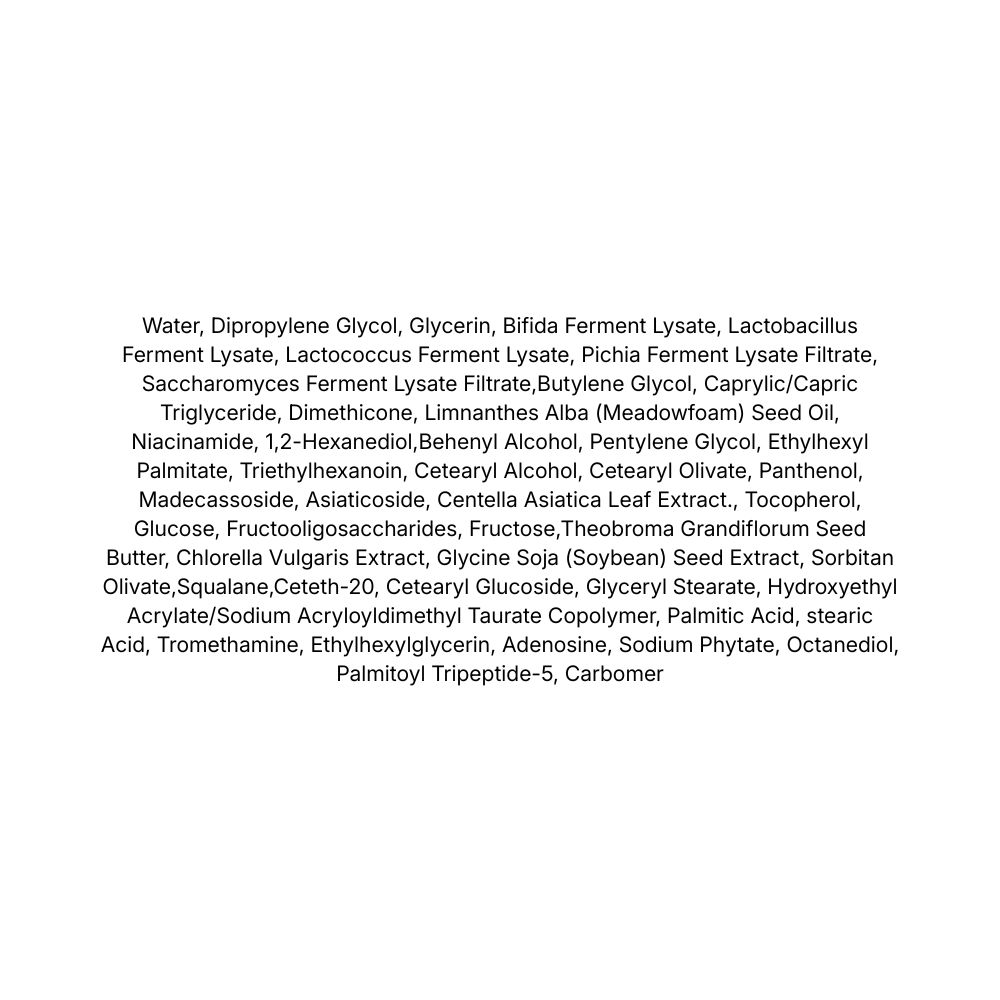 Water, Dipropylene Glycol, Glycerin, Bifida Ferment Lysate, Lactobacillus Ferment Lysate, Lactococcus Ferment Lysate, Pichia Ferment Lysate Filtrate, Saccharomyces Ferment Lysate Filtrate,Butylene Glycol, Caprylic/Capric Triglyceride, Dimethicone, Limnanthes Alba (Meadowfoam) Seed Oil, Niacinamide, 1,2-Hexanediol,Behenyl Alcohol, Pentylene Glycol, Ethylhexyl Palmitate, Triethylhexanoin, Cetearyl Alcohol, Cetearyl Olivate, Panthenol, Madecassoside, Asiaticoside, Centella Asiatica Leaf Extract., Tocopherol, Glucose, Fructooligosaccharides, Fructose,Theobroma Grandiflorum Seed Butter, Chlorella Vulgaris Extract, Glycine Soja (Soybean) Seed Extract, Sorbitan Olivate,Squalane,Ceteth-20, Cetearyl Glucoside, Glyceryl Stearate, Hydroxyethyl Acrylate/Sodium Acryloyldimethyl Taurate Copolymer, Palmitic Acid, stearic Acid, Tromethamine, Ethylhexylglycerin, Adenosine, Sodium Phytate, Octanediol, Palmitoyl Tripeptide-5, Carbomer